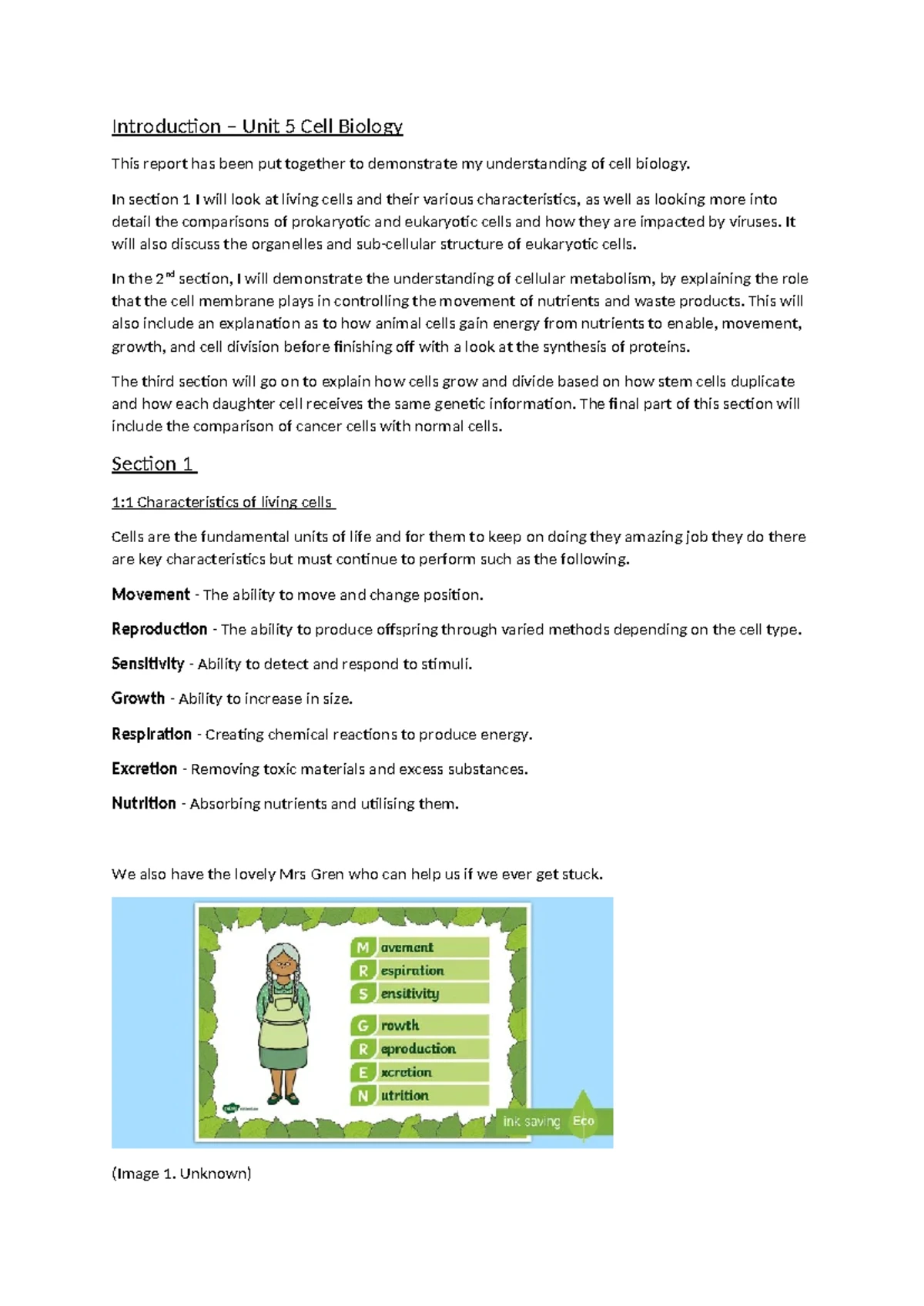 Introduction – Unit 5 Cell Biology

This report has been put together to demonstrate my understanding of cell biology.

In section 1 I will look at living cells and their various characteristics, as well as looking more into detail the comparisons of prokaryotic and eukaryotic cells and how they are impacted by viruses. It will also discuss the organelles and sub-cellular structure of eukaryotic cells.

In the 2$^{nd}$ section, I will demonstrate the understanding of cellular metabolism, by explaining the role that the cell membrane plays in controlling the movement of nutrients and waste products. This will also include an explanation as to how animal cells gain energy from nutrients to enable, movement, growth, and cell division before finishing off with a look at the synthesis of proteins.

The third section will go on to explain how cells grow and divide based on how stem cells duplicate and how each daughter cell receives the same genetic information. The final part of this section will include the comparison of cancer cells with normal cells.

Section 1

1:1 Characteristics of living cells

Cells are the fundamental units of life and for them to keep on doing they amazing job they do there are key characteristics but must continue to perform such as the following.

Movement - The ability to move and change position.

Reproduction - The ability to produce offspring through varied methods depending on the cell type.

Sensitivity - Ability to detect and respond to stimuli.

Growth - Ability to increase in size.

Respiration - Creating chemical reactions to produce energy.

Excretion - Removing toxic materials and excess substances.

Nutrition - Absorbing nutrients and utilising them.

We also have the lovely Mrs Gren who can help us if we ever get stuck.

M ovement
R espiration
S ensitivity
G rowth
R eproduction
E xcretion
N utrition

ink saving Eco

(Image 1. Unknown)